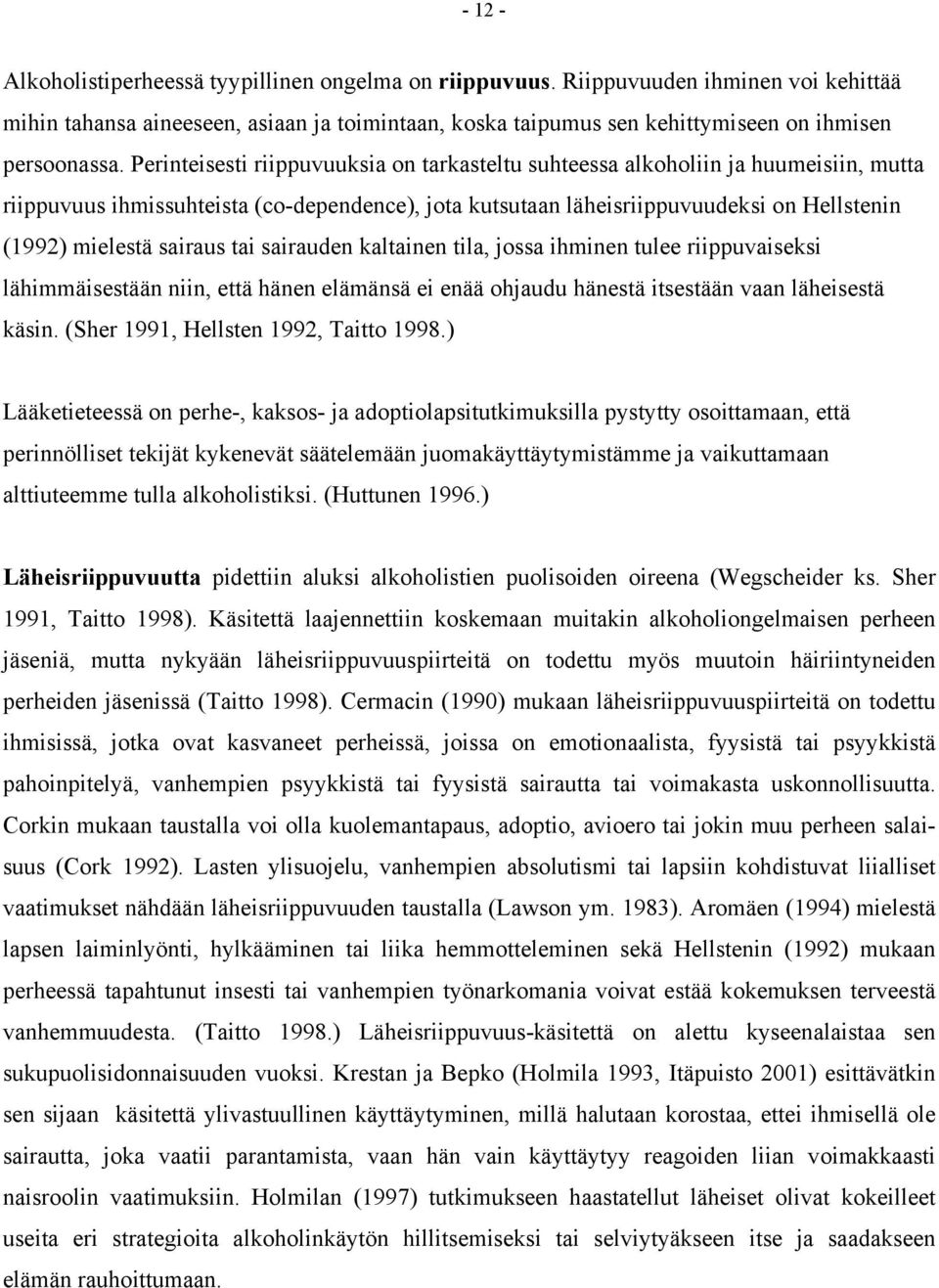 - 12 -

Alkoholistiperheessä tyypillinen ongelma on riippuvuus. Riippuvuuden ihminen voi kehittää mihin tahansa aineeseen, asiaan ja toimintaan, koska taipumus sen kehittymiseen on ihmisen persoonassa. Perinteisesti riippuvuuksia on tarkasteltu suhteessa alkoholiin ja huumeisiin, mutta riippuvuus ihmissuhteista (co-dependence), jota kutsutaan läheisriippuvuudeksi on Hellstenin (1992) mielestä sairaus tai sairauden kaltainen tila, jossa ihminen tulee riippuvaiseksi lähimmäisestään niin, että hänen elämänsä ei enää ohjaudu hänestä itsestään vaan läheisestä käsin. (Sher 1991, Hellsten 1992, Taitto 1998.)

Lääketieteessä on perhe-, kaksos- ja adoptiolapsitutkimuksilla pystytty osoittamaan, että perinnölliset tekijät kykenevät säätelemään juomakäyttäytymistämme ja vaikuttamaan alttiuteemme tulla alkoholistiksi. (Huttunen 1996.)

Läheisriippuvuutta pidettiin aluksi alkoholistien puolisoiden oireena (Wegscheider ks. Sher 1991, Taitto 1998). Käsitettä laajennettiin koskemaan muitakin alkoholiongelmaisen perheen jäseniä, mutta nykyään läheisriippuvuuspiirteitä on todettu myös muutoin häiriintyneiden perheiden jäsenissä (Taitto 1998). Cermacin (1990) mukaan läheisriippuvuuspiirteitä on todettu ihmisissä, jotka ovat kasvaneet perheissä, joissa on emotionaalista, fyysistä tai psyykkistä pahoinpitelyä, vanhempien psyykkistä tai fyysistä sairautta tai voimakasta uskonnollisuutta. Corkin mukaan taustalla voi olla kuolemantapaus, adoptio, avioero tai jokin muu perheen salaisuus (Cork 1992). Lasten ylisuojelu, vanhempien absolutismi tai lapsiin kohdistuvat liialliset vaatimukset nähdään läheisriippuvuuden taustalla (Lawson ym. 1983). Aromäen (1994) mielestä lapsen laiminlyönti, hylkääminen tai liika hemmotteleminen sekä Hellstenin (1992) mukaan perheessä tapahtunut insesti tai vanhempien työnarkomania voivat estää kokemuksen terveestä vanhemmuudesta. (Taitto 1998.) Läheisriippuvuus-käsitettä on alettu kyseenalaistaa sen sukupuolisidonnaisuuden vuoksi. Krestan ja Bepko (Holmila 1993, Itäpuisto 2001) esittävätkin sen sijaan käsitettä ylivastuullinen käyttäytyminen, millä halutaan korostaa, ettei ihmisellä ole sairautta, joka vaatii parantamista, vaan hän vain käyttäytyy reagoiden liian voimakkaasti naisroolin vaatimuksiin. Holmilan (1997) tutkimukseen haastatellut läheiset olivat kokeilleet useita eri strategioita alkoholinkäytön hillitsemiseksi tai selviytyäkseen itse ja saadakseen elämän rauhoittumaan.